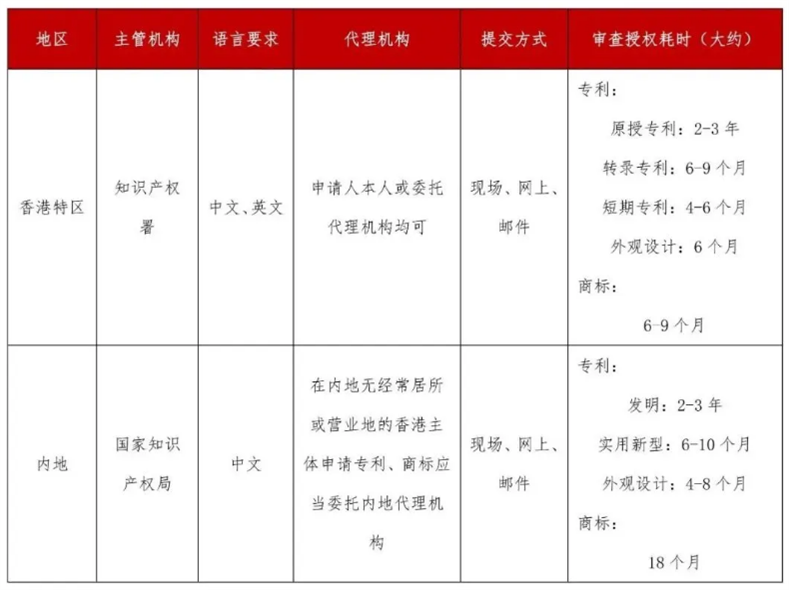 | 地区 | 主管机构 | 语言要求 | 代理机构 | 提交方式 | 审查授权耗时（大约） |
|---|---|---|---|---|---|
| 香港特区 | 知识产权署 | 中文、英文 | 申请人本人或委托代理机构均可 | 现场、网上、邮件 | 专利：<br>原授专利：2-3 年<br>转录专利：6-9 个月<br>短期专利：4-6 个月<br>外观设计：6 个月<br>商标：<br>6-9 个月 |
| 内地 | 国家知识产权局 | 中文 | 在内地无经常居所或营业地的香港主体申请专利、商标应当委托内地代理机构 | 现场、网上、邮件 | 专利：<br>发明：2-3 年<br>实用新型：6-10 个月<br>外观设计：4-8 个月<br>商标：<br>18 个月 |